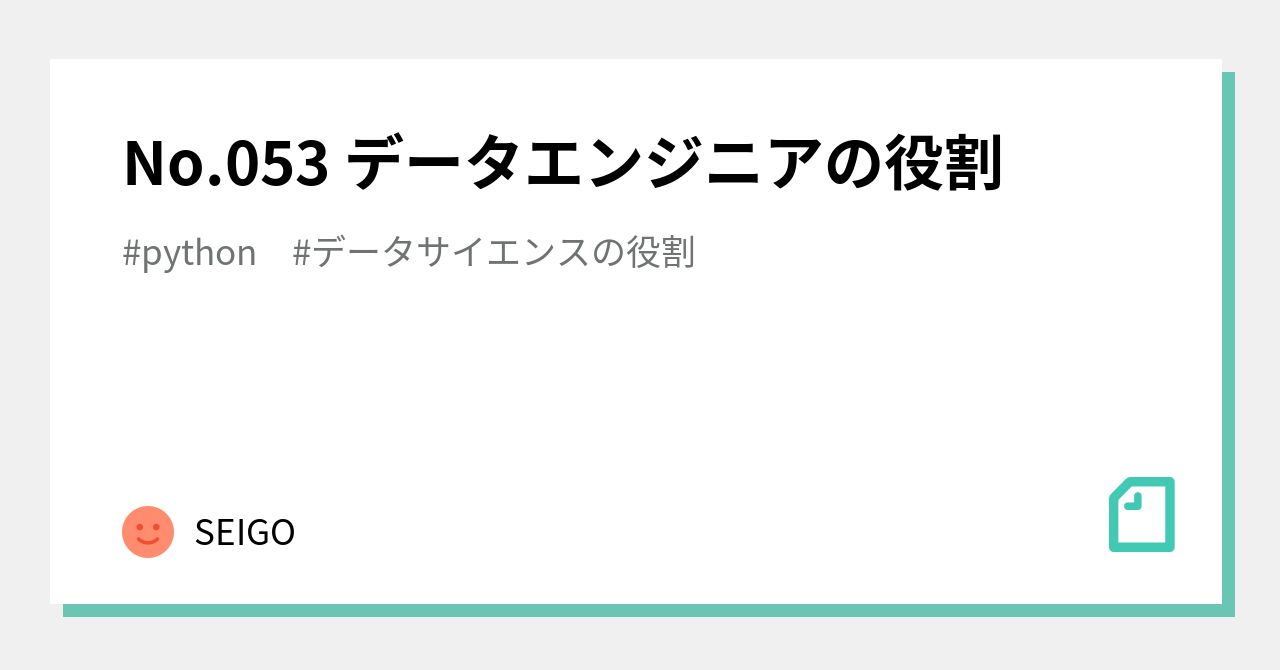 No.053 データエンジニアの役割

#python　#データサイエンスの役割

SEIGO